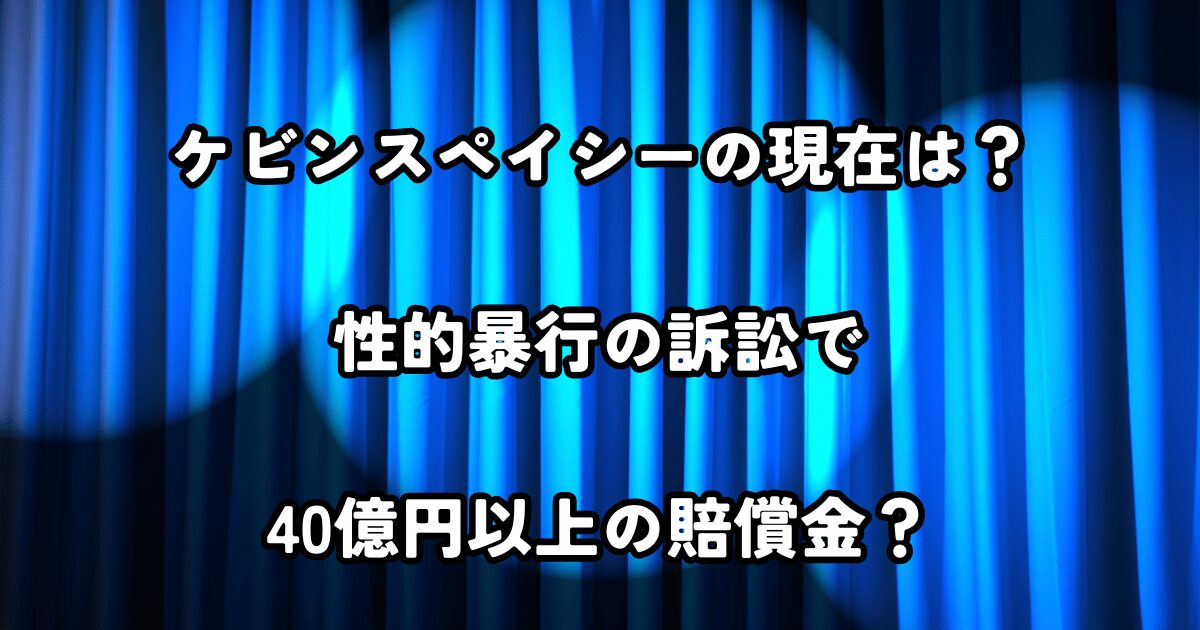 ケビンスペイシーの現在は？

性的暴行の訴訟で

40億円以上の賠償金？